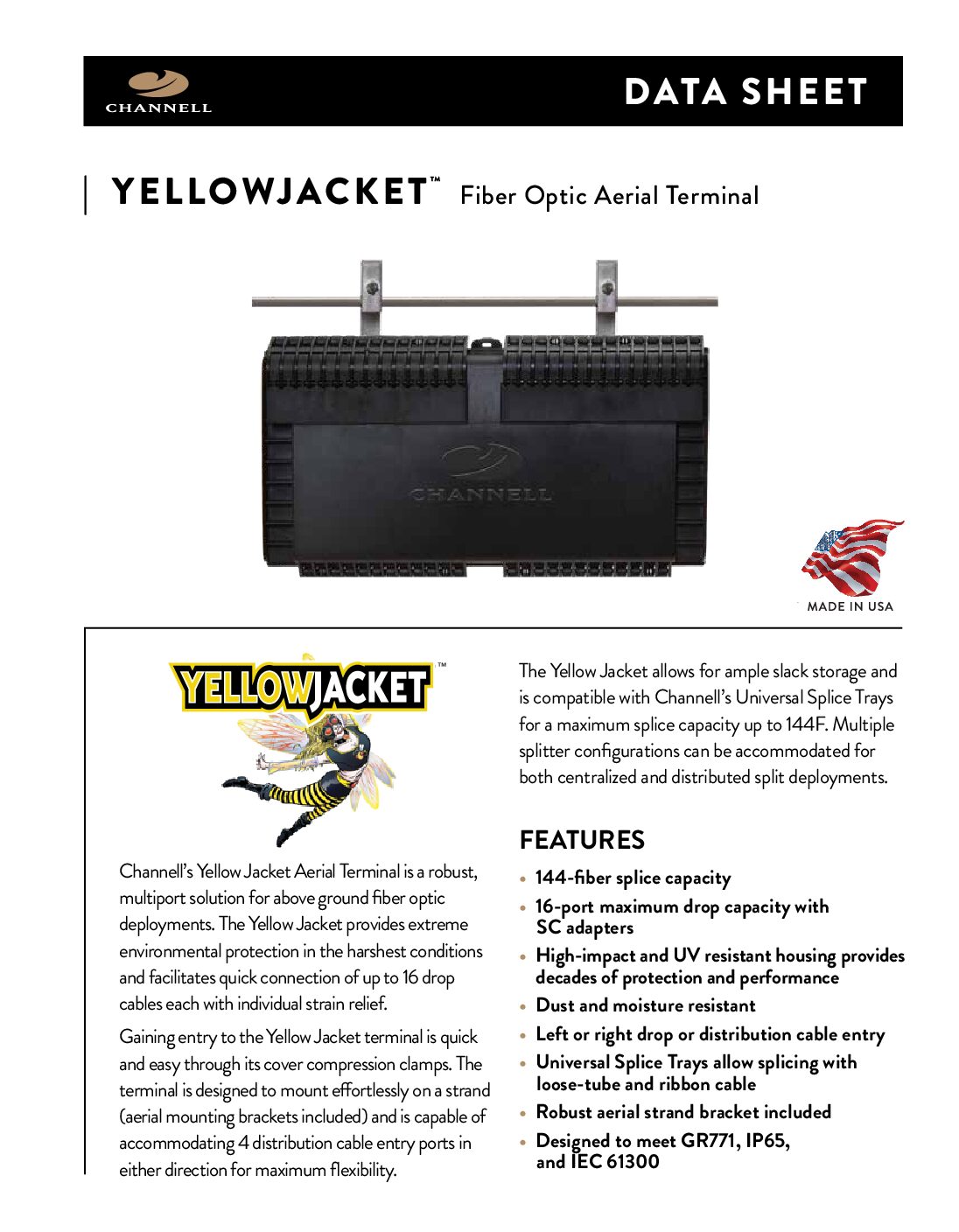 CHANNELL

DATA SHEET

YELLOWJACKET™ Fiber Optic Aerial Terminal

CHANNELL

MADE IN USA

YELLOWJACKET™

Channell's Yellow Jacket Aerial Terminal is a robust, multiport solution for above ground fiber optic deployments. The Yellow Jacket provides extreme environmental protection in the harshest conditions and facilitates quick connection of up to 16 drop cables each with individual strain relief.

Gaining entry to the Yellow Jacket terminal is quick and easy through its cover compression clamps. The terminal is designed to mount effortlessly on a strand (aerial mounting brackets included) and is capable of accommodating 4 distribution cable entry ports in either direction for maximum flexibility.

The Yellow Jacket allows for ample slack storage and is compatible with Channell's Universal Splice Trays for a maximum splice capacity up to 144F. Multiple splitter configurations can be accommodated for both centralized and distributed split deployments.

FEATURES

• 144-fiber splice capacity
• 16-port maximum drop capacity with SC adapters
• High-impact and UV resistant housing provides decades of protection and performance
• Dust and moisture resistant
• Left or right drop or distribution cable entry
• Universal Splice Trays allow splicing with loose-tube and ribbon cable
• Robust aerial strand bracket included
• Designed to meet GR771, IP65, and IEC 61300